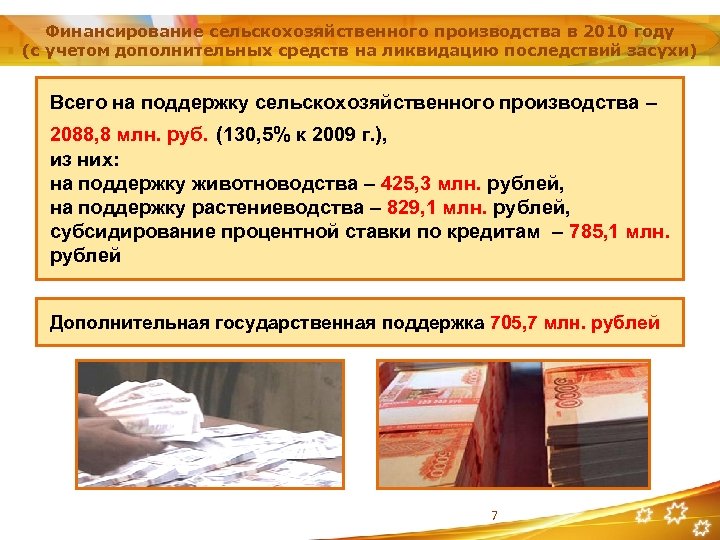 Финансирование сельскохозяйственного производства в 2010 году (с учетом дополнительных средств на ликвидацию последствий засухи)

Всего на поддержку сельскохозяйственного производства – 2088,8 млн. руб. (130,5% к 2009 г.), из них:
на поддержку животноводства – 425,3 млн. рублей,
на поддержку растениеводства – 829,1 млн. рублей,
субсидирование процентной ставки по кредитам – 785,1 млн. рублей

Дополнительная государственная поддержка 705,7 млн. рублей

7